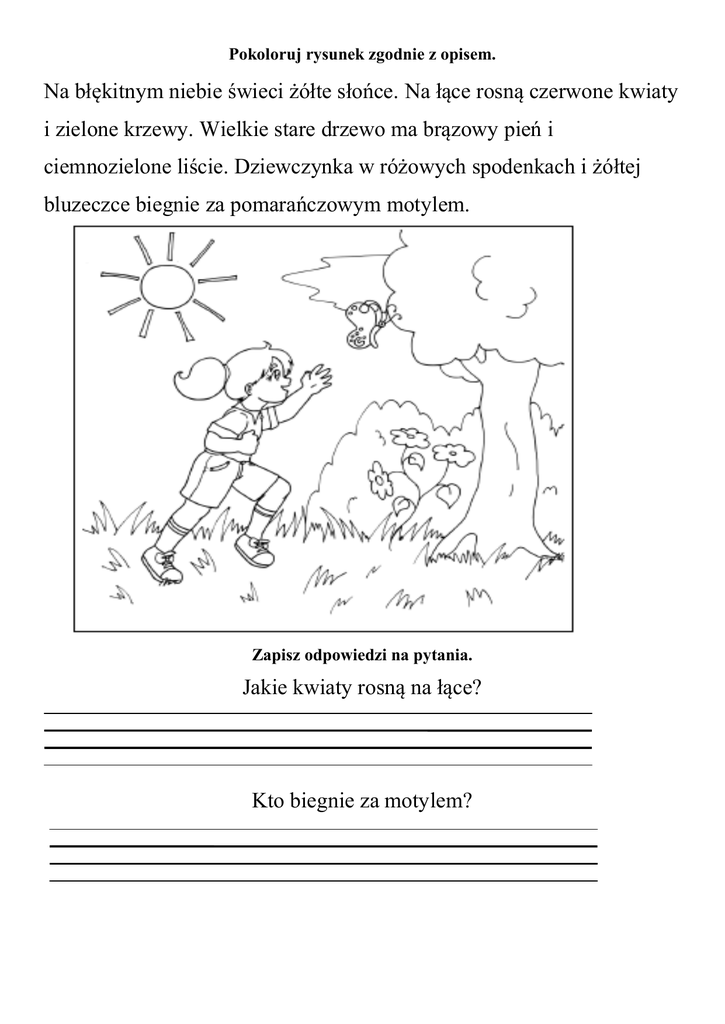 Pokoloruj rysunek zgodnie z opisem.

Na błękitnym niebie świeci żółte słońce. Na łące rosną czerwone kwiaty i zielone krzewy. Wielkie stare drzewo ma brązowy pień i ciemnozielone liście. Dziewczynka w różowych spodenkach i żółtej bluzeczce biegnie za pomarańczowym motylem.

Zapisz odpowiedzi na pytania.

Jakie kwiaty rosną na łące?

Kto biegnie za motylem?